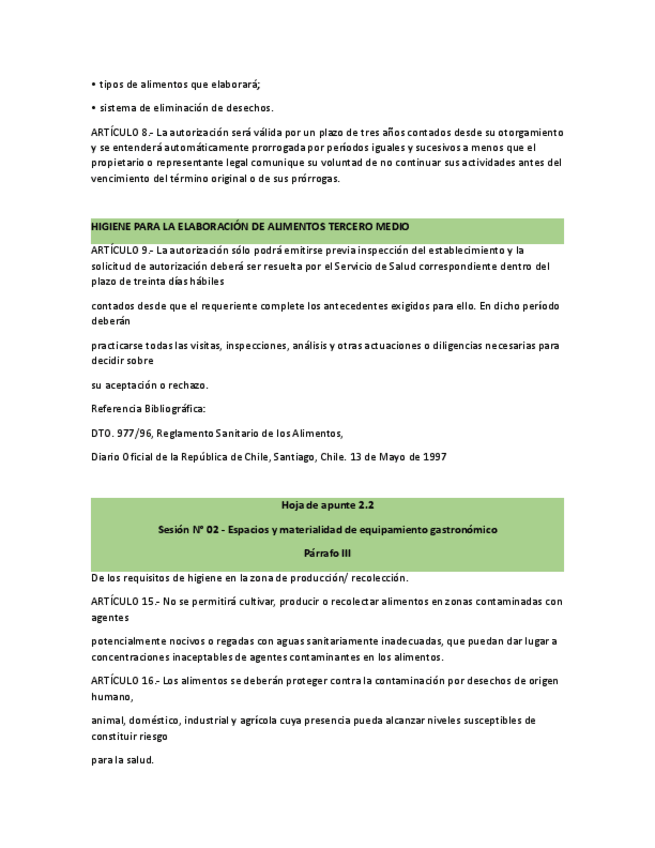 • tipos de alimentos que elaborará;

• sistema de eliminación de desechos.

ARTÍCULO 8.- La autorización será válida por un plazo de tres años contados desde su otorgamiento y se entenderá automáticamente prorrogada por períodos iguales y sucesivos a menos que el propietario o representante legal comunique su voluntad de no continuar sus actividades antes del vencimiento del término original o de sus prórrogas.

HIGIENE PARA LA ELABORACIÓN DE ALIMENTOS TERCERO MEDIO

ARTÍCULO 9.- La autorización sólo podrá emitirse previa inspección del establecimiento y la solicitud de autorización deberá ser resuelta por el Servicio de Salud correspondiente dentro del plazo de treinta días hábiles

contados desde que el requeriente complete los antecedentes exigidos para ello. En dicho período deberán

practicarse todas las visitas, inspecciones, análisis y otras actuaciones o diligencias necesarias para decidir sobre

su aceptación o rechazo.

Referencia Bibliográfica:

DTO. 977/96, Reglamento Sanitario de los Alimentos,

Diario Oficial de la República de Chile, Santiago, Chile. 13 de Mayo de 1997

Hoja de apunte 2.2

Sesión N° 02 - Espacios y materialidad de equipamiento gastronómico

Párrafo III

De los requisitos de higiene en la zona de producción/ recolección.

ARTÍCULO 15.- No se permitirá cultivar, producir o recolectar alimentos en zonas contaminadas con agentes

potencialmente nocivos o regadas con aguas sanitariamente inadecuadas, que puedan dar lugar a concentraciones inaceptables de agentes contaminantes en los alimentos.

ARTÍCULO 16.- Los alimentos se deberán proteger contra la contaminación por desechos de origen humano,

animal, doméstico, industrial y agrícola cuya presencia pueda alcanzar niveles susceptibles de constituir riesgo

para la salud.